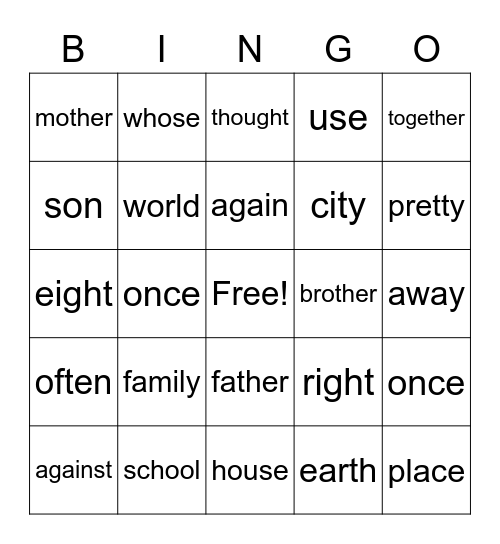 | B | I | N | G | O |
|---|---|---|---|---|
| mother | whose | thought | use | together |
| son | world | again | city | pretty |
| eight | once | Free! | brother | away |
| often | family | father | right | once |
| against | school | house | earth | place |